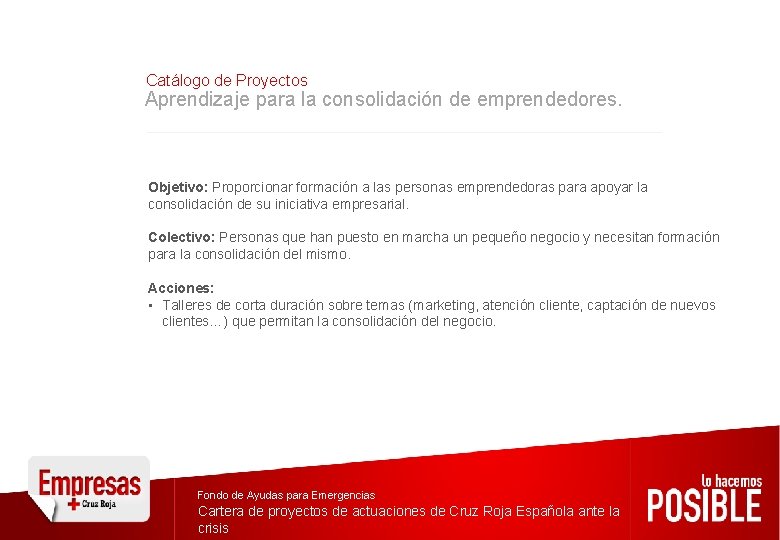 Catálogo de Proyectos
Aprendizaje para la consolidación de emprendedores.

Objetivo: Proporcionar formación a las personas emprendedoras para apoyar la consolidación de su iniciativa empresarial.

Colectivo: Personas que han puesto en marcha un pequeño negocio y necesitan formación para la consolidación del mismo.

Acciones:
• Talleres de corta duración sobre temas (marketing, atención cliente, captación de nuevos clientes…) que permitan la consolidación del negocio.

Empresas
Cruz Roja

Fondo de Ayudas para Emergencias
Cartera de proyectos de actuaciones de Cruz Roja Española ante la crisis

lo hacemos
POSIBLE